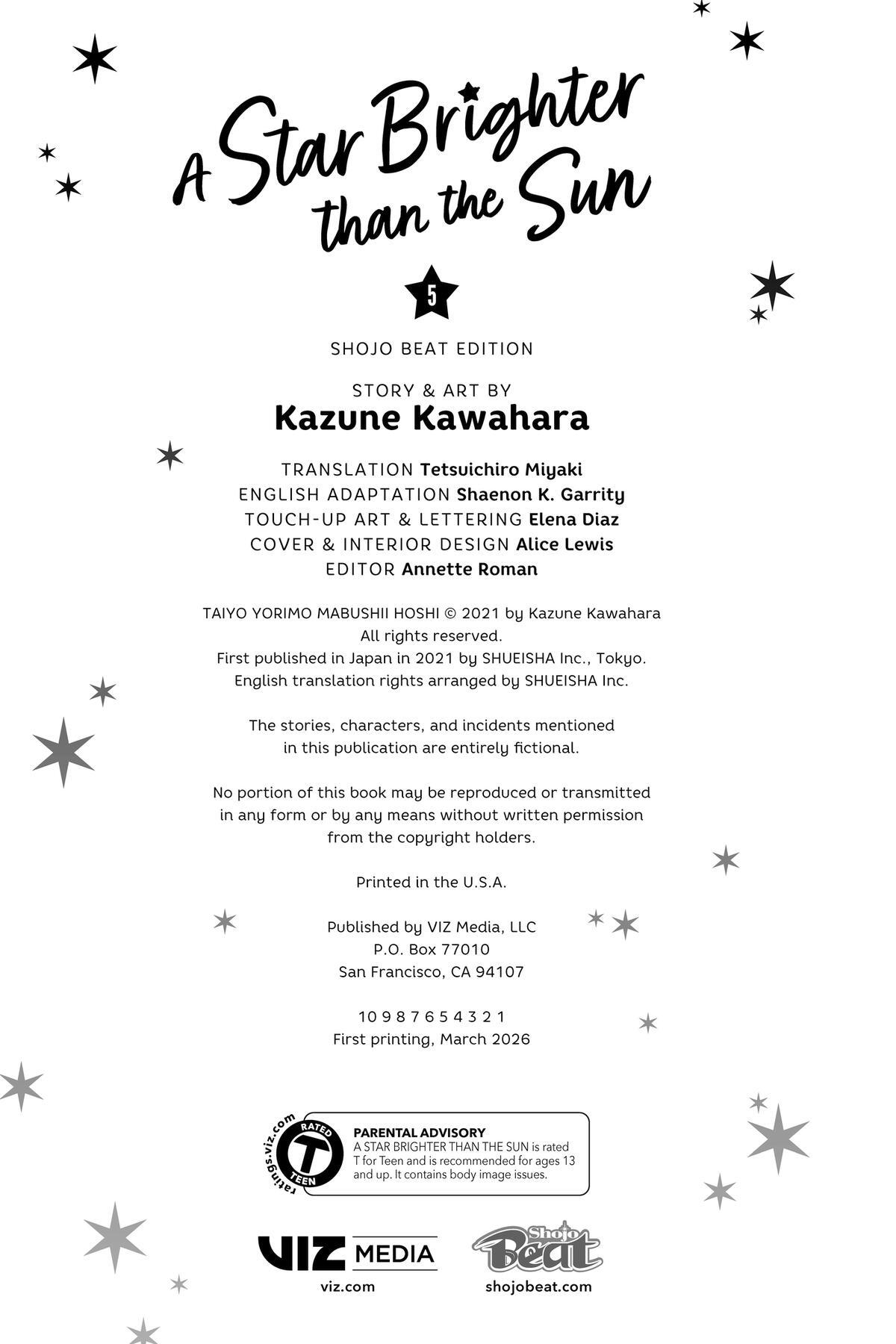 A Star Brighter than the Sun

5

SHOJO BEAT EDITION

STORY & ART BY
Kazune Kawahara

TRANSLATION Tetsuichiro Miyaki
ENGLISH ADAPTATION Shaenon K. Garrity
TOUCH-UP ART & LETTERING Elena Diaz
COVER & INTERIOR DESIGN Alice Lewis
EDITOR Annette Roman

TAIYO YORIMO MABUSHII HOSHI © 2021 by Kazune Kawahara
All rights reserved.
First published in Japan in 2021 by SHUEISHA Inc., Tokyo.
English translation rights arranged by SHUEISHA Inc.

The stories, characters, and incidents mentioned in this publication are entirely fictional.

No portion of this book may be reproduced or transmitted in any form or by any means without written permission from the copyright holders.

Printed in the U.S.A.

Published by VIZ Media, LLC
P.O. Box 77010
San Francisco, CA 94107

10 9 8 7 6 5 4 3 2 1
First printing, March 2026

ratings.viz.com RATED T TEEN

PARENTAL ADVISORY
A STAR BRIGHTER THAN THE SUN is rated T for Teen and is recommended for ages 13 and up. It contains body image issues.

VIZ MEDIA
viz.com

Shojo Beat
shojobeat.com